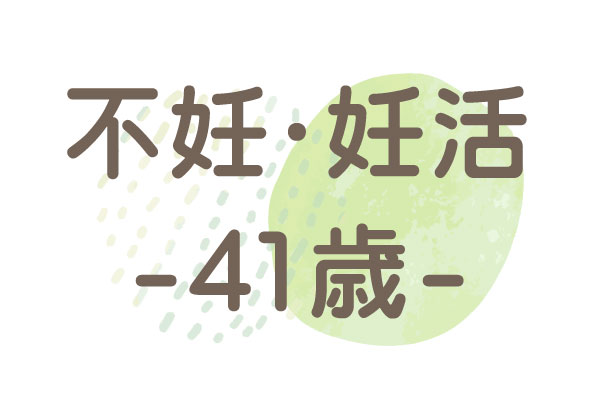 不妊・妊活
-41歳-